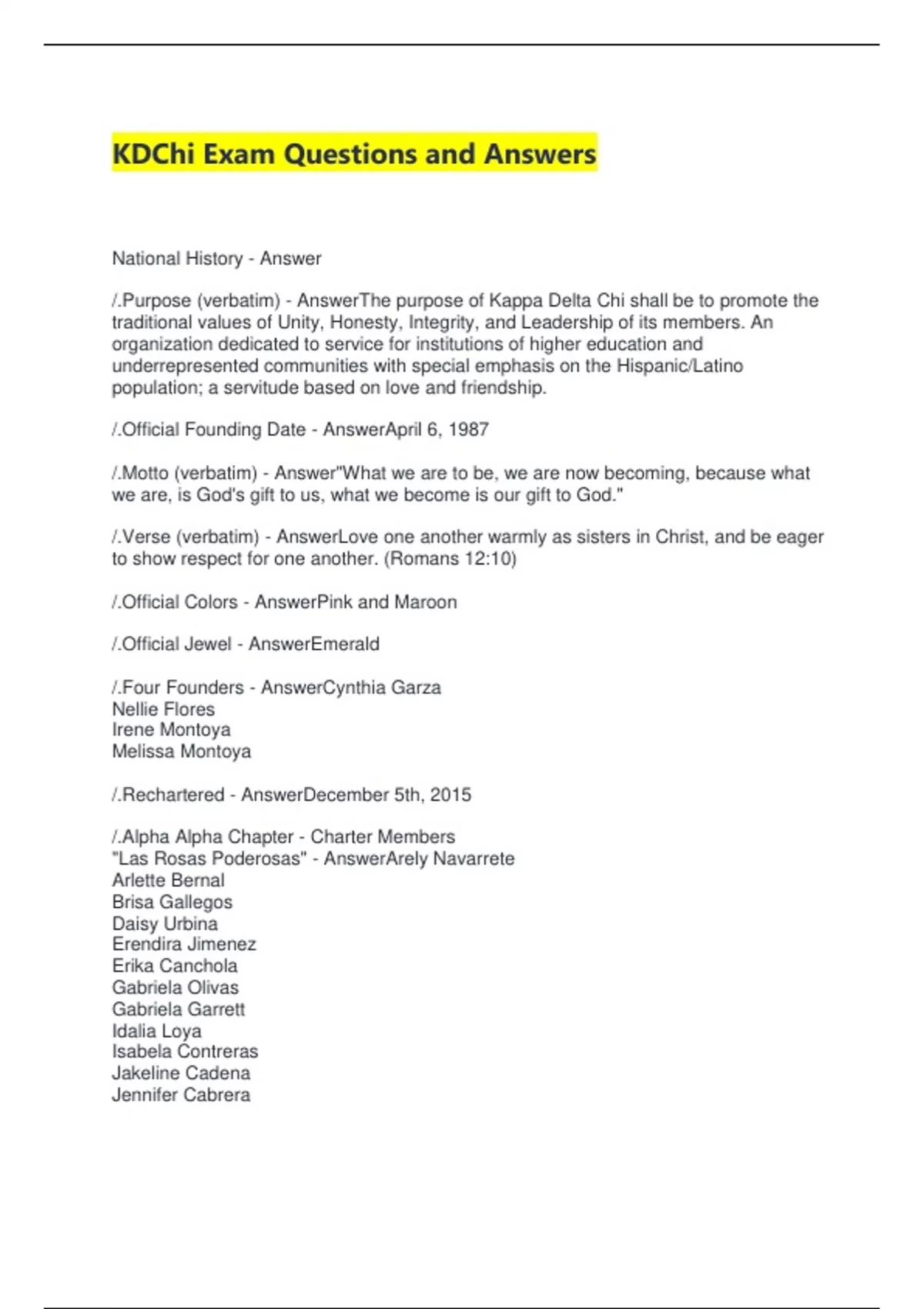 KDChi Exam Questions and Answers

National History - Answer

/.Purpose (verbatim) - AnswerThe purpose of Kappa Delta Chi shall be to promote the traditional values of Unity, Honesty, Integrity, and Leadership of its members. An organization dedicated to service for institutions of higher education and underrepresented communities with special emphasis on the Hispanic/Latino population; a servitude based on love and friendship.

/.Official Founding Date - AnswerApril 6, 1987

/.Motto (verbatim) - Answer"What we are to be, we are now becoming, because what we are, is God's gift to us, what we become is our gift to God."

/.Verse (verbatim) - AnswerLove one another warmly as sisters in Christ, and be eager to show respect for one another. (Romans 12:10)

/.Official Colors - AnswerPink and Maroon

/.Official Jewel - AnswerEmerald

/.Four Founders - AnswerCynthia Garza
Nellie Flores
Irene Montoya
Melissa Montoya

/.Rechartered - AnswerDecember 5th, 2015

/.Alpha Alpha Chapter - Charter Members
"Las Rosas Poderosas" - AnswerArely Navarrete
Arlette Bernal
Brisa Gallegos
Daisy Urbina
Erendira Jimenez
Erika Canchola
Gabriela Olivas
Gabriela Garrett
Idalia Loya
Isabela Contreras
Jakeline Cadena
Jennifer Cabrera